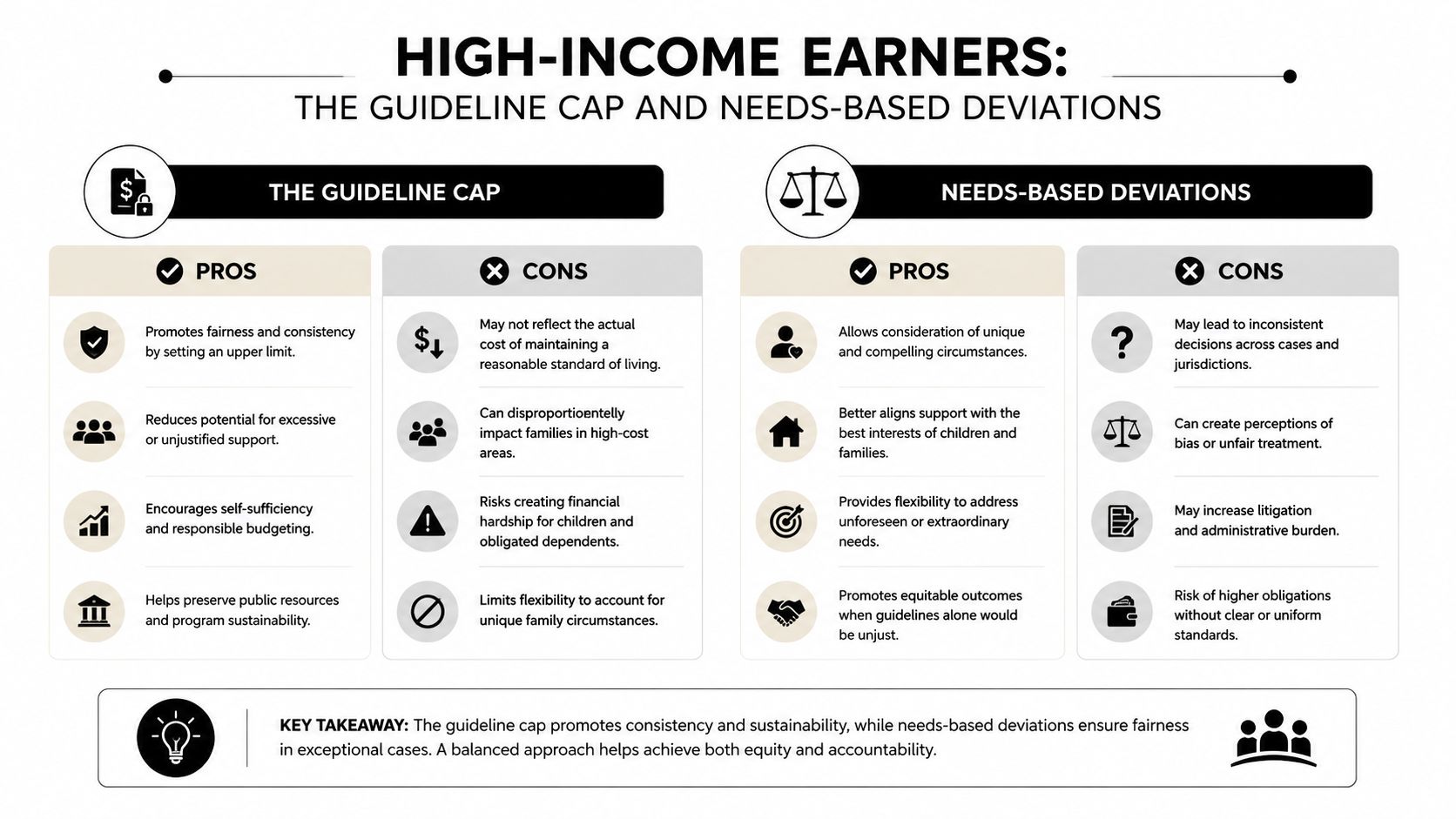 HIGH-INCOME EARNERS:
THE GUIDELINE CAP AND NEEDS-BASED DEVIATIONS

THE GUIDELINE CAP

PROS

Promotes fairness and consistency by setting an upper limit.

Reduces potential for excessive or unjustified support.

Encourages self-sufficiency and responsible budgeting.

Helps preserve public resources and program sustainability.

CONS

May not reflect the actual cost of maintaining a reasonable standard of living.

Can disproportioentelly impact families in high-cost areas.

Risks creating financial hardship for children and obligated dependents.

Limits flexibility to account for unique family circumstances.

NEEDS-BASED DEVIATIONS

PROS

Allows consideration of unique and compelling circumstances.

Better aligns support with the best interests of children and families.

Provides flexibility to address unforeseen or extraordinary needs.

Promotes equitable outcomes when guidelines alone would be unjust.

CONS

May lead to inconsistent decisions across cases and jurisdictions.

Can create perceptions of bias or unfair treatment.

May increase litigation and administrative burden.

Risk of higher obligations without clear or uniform standards.

KEY TAKEAWAY: The guideline cap promotes consistency and sustainability, while needs-based deviations ensure fairness in exceptional cases. A balanced approach helps achieve both equity and accountability.